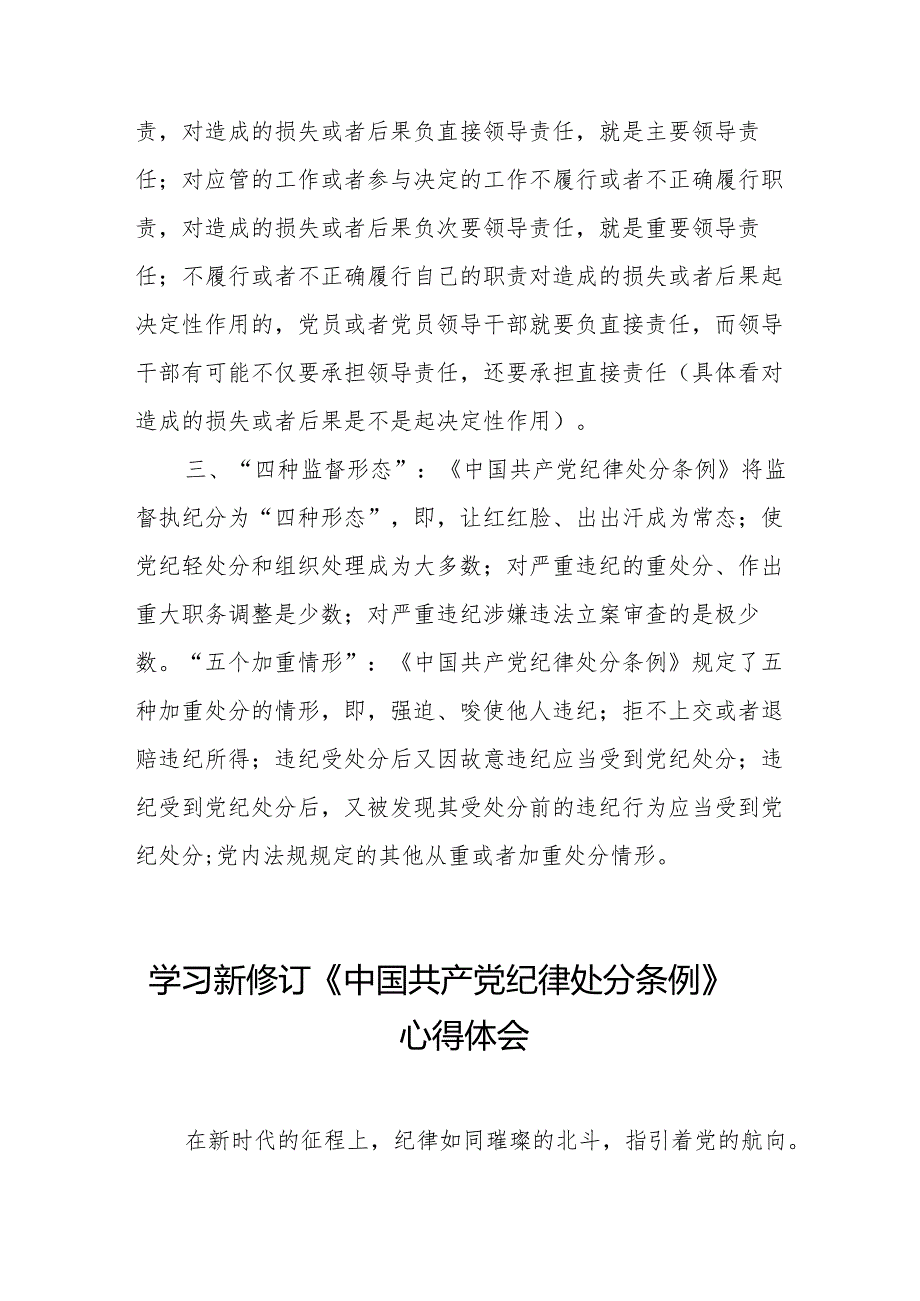 责，对造成的损失或者后果负直接领导责任，就是主要领导责任；对应管的工作或者参与决定的工作不履行或者不正确履行职责，对造成的损失或者后果负次要领导责任，就是重要领导责任；不履行或者不正确履行自己的职责对造成的损失或者后果起决定性作用的，党员或者党员领导干部就要负直接责任，而领导干部有可能不仅要承担领导责任，还要承担直接责任（具体看对造成的损失或者后果是不是起决定性作用）。

三、“四种监督形态”：《中国共产党纪律处分条例》将监督执纪分为“四种形态”，即，让红红脸、出出汗成为常态；使党纪轻处分和组织处理成为大多数；对严重违纪的重处分、作出重大职务调整是少数；对严重违纪涉嫌违法立案审查的是极少数。“五个加重情形”：《中国共产党纪律处分条例》规定了五种加重处分的情形，即，强迫、唆使他人违纪；拒不上交或者退赔违纪所得；违纪受处分后又因故意违纪应当受到党纪处分；违纪受到党纪处分后，又被发现其受处分前的违纪行为应当受到党纪处分;党内法规规定的其他从重或者加重处分情形。

学习新修订《中国共产党纪律处分条例》心得体会

在新时代的征程上，纪律如同璀璨的北斗，指引着党的航向。